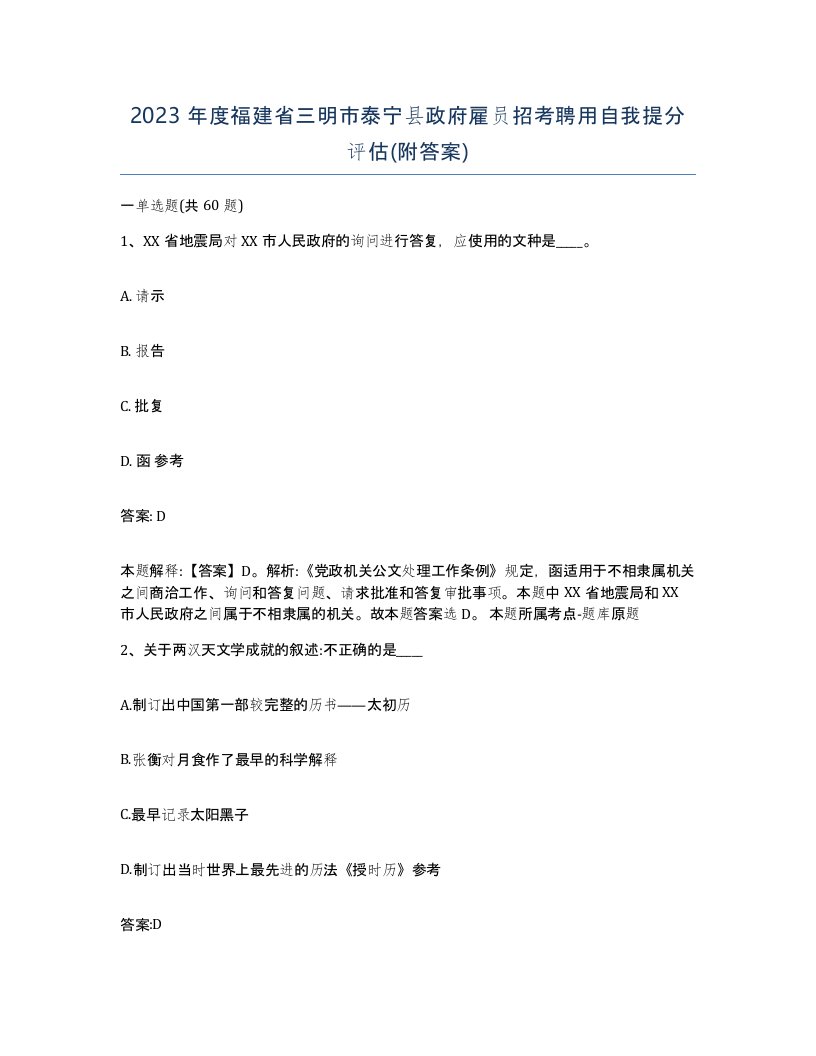 2023 年度福建省三明市泰宁县政府雇员招考聘用自我提分评估(附答案)

一单选题(共 60 题)

1、XX 省地震局对 XX 市人民政府的询问进行答复，应使用的文种是____。

A. 请示

B. 报告

C. 批复

D. 函 参考

答案: D

本题解释:【答案】D。解析:《党政机关公文处理工作条例》规定，函适用于不相隶属机关之间商洽工作、询问和答复问题、请求批准和答复审批事项。本题中 XX 省地震局和 XX 市人民政府之间属于不相隶属的机关。故本题答案选 D。 本题所属考点-题库原题

2、关于两汉天文学成就的叙述:不正确的是____

A.制订出中国第一部较完整的历书——太初历

B.张衡对月食作了最早的科学解释

C.最早记录太阳黑子

D.制订出当时世界上最先进的历法《授时历》参考

答案:D